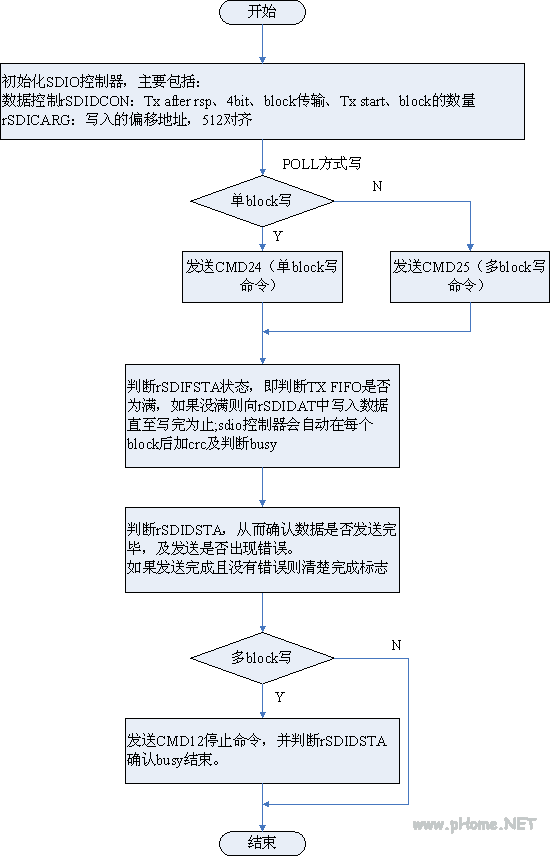 开始

初始化SDIO控制器，主要包括：
数据控制rSDIDCON：Tx after rsp、4bit、block传输、Tx start、block的数量
rSDICARG：写入的偏移地址，512对齐

POLL方式写

单block写

N

Y

发送CMD24（单block写命令）

发送CMD25（多block写命令）

判断rSDIFSTA状态，即判断TX FIFO是否为满，如果没满则向rSDIDAT中写入数据直至写完为止;sdio控制器会自动在每个block后加crc及判断busy

判断rSDIDSTA，从而确认数据是否发送完毕，及发送是否出现错误。
如果发送完成且没有错误则清楚完成标志

多block写

N

Y

发送CMD12停止命令，并判断rSDIDSTA确认busy结束。

结束

www.pHome.NET